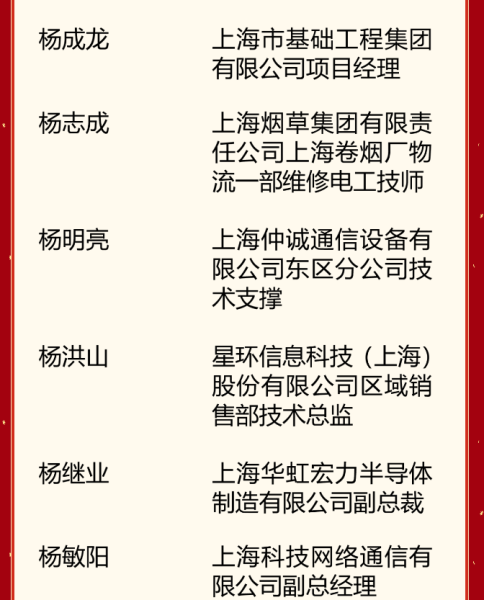 杨成龙 上海市基础工程集团有限公司项目经理

杨志成 上海烟草集团有限责任公司上海卷烟厂物流一部维修电工技师

杨明亮 上海仲诚通信设备有限公司东区分公司技术支撑

杨洪山 星环信息科技（上海）股份有限公司区域销售部技术总监

杨继业 上海华虹宏力半导体制造有限公司副总裁

杨敏阳 上海科技网络通信有限公司副总经理